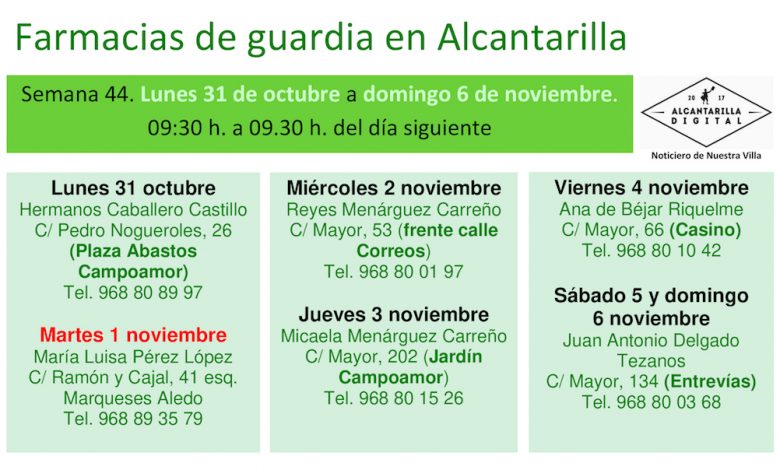 Farmacias de guardia en Alcantarilla

Semana 44. Lunes 31 de octubre a domingo 6 de noviembre.
09:30 h. a 09.30 h. del día siguiente

20 17
ALCANTARILLA
DIGITAL
Noticiero de Nuestra Villa

Lunes 31 octubre
Hermanos Caballero Castillo
C/ Pedro Nogueroles, 26
(Plaza Abastos Campoamor)
Tel. 968 80 89 97

Martes 1 noviembre
María Luisa Pérez López
C/ Ramón y Cajal, 41 esq. Marqueses Aledo
Tel. 968 89 35 79

Miércoles 2 noviembre
Reyes Menárguez Carreño
C/ Mayor, 53 (frente calle Correos)
Tel. 968 80 01 97

Jueves 3 noviembre
Micaela Menárguez Carreño
C/ Mayor, 202 (Jardín Campoamor)
Tel. 968 80 15 26

Viernes 4 noviembre
Ana de Béjar Riquelme
C/ Mayor, 66 (Casino)
Tel. 968 80 10 42

Sábado 5 y domingo 6 noviembre
Juan Antonio Delgado Tezanos
C/ Mayor, 134 (Entrevías)
Tel. 968 80 03 68